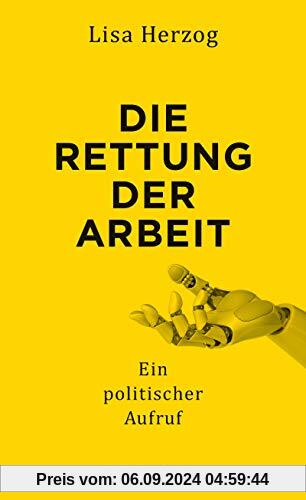 Lisa Herzog

DIE RETTUNG DER ARBEIT

Ein politischer Aufruf

Preis vom: 06.09.2024 04:59:44